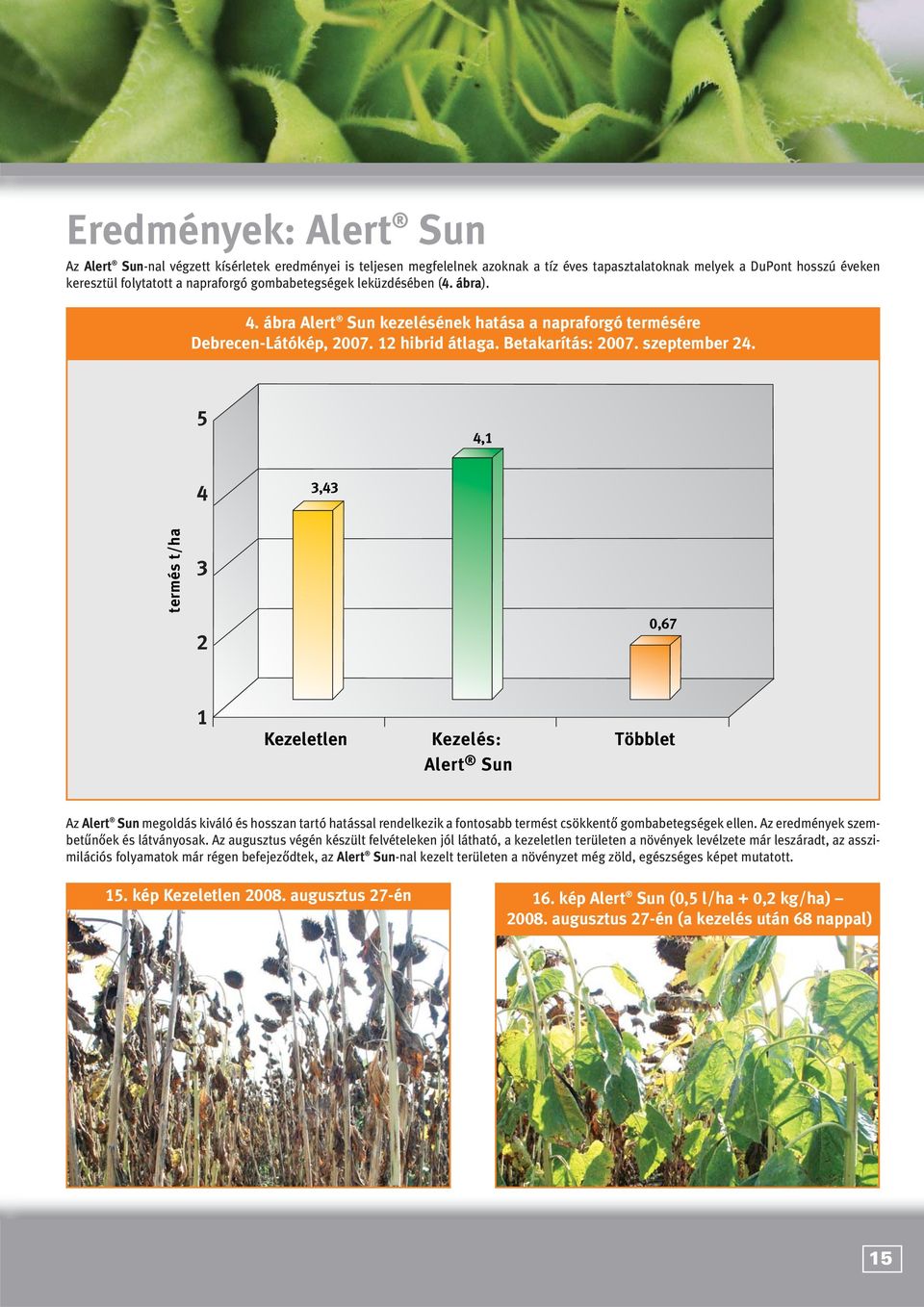 Eredmények: Alert® Sun

Az Alert® Sun-nal végzett kísérletek eredményei is teljesen megfelelnek azoknak a tíz éves tapasztalatoknak melyek a DuPont hosszú éveken keresztül folytatott a napraforgó gombabetegségek leküzdésében (4. ábra).

4. ábra Alert® Sun kezelésének hatása a napraforgó termésére Debrecen-Látókép, 2007. 12 hibrid átlaga. Betakarítás: 2007. szeptember 24.

termés t/ha

5
4
3
2
1

3,43
4,1
0,67

Kezeletlen
Kezelés: Alert® Sun
Többlet

Az Alert® Sun megoldás kiváló és hosszan tartó hatással rendelkezik a fontosabb termést csökkentő gombabetegségek ellen. Az eredmények szembetűnőek és látványosak. Az augusztus végén készült felvételeken jól látható, a kezeletlen területen a növények levélzete már leszáradt, az asszimilációs folyamatok már régen befejeződtek, az Alert® Sun-nal kezelt területen a növényzet még zöld, egészséges képet mutatott.

15. kép Kezeletlen 2008. augusztus 27-én

16. kép Alert® Sun (0,5 l/ha + 0,2 kg/ha) – 2008. augusztus 27-én (a kezelés után 68 nappal)

15